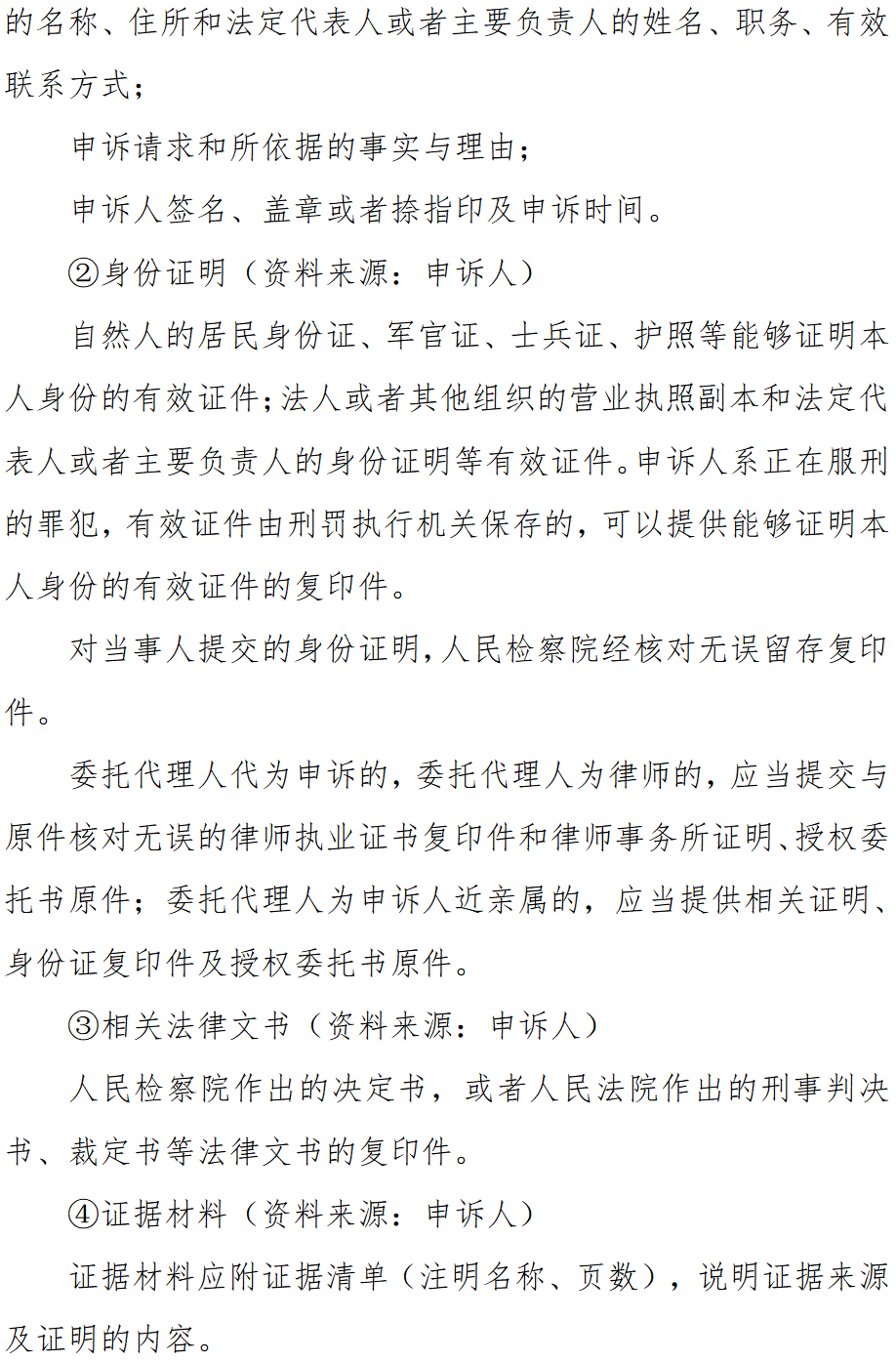 的名称、住所和法定代表人或者主要负责人的姓名、职务、有效联系方式；

申诉请求和所依据的事实与理由；

申诉人签名、盖章或者捺指印及申诉时间。

②身份证明（资料来源：申诉人）

自然人的居民身份证、军官证、士兵证、护照等能够证明本人身份的有效证件；法人或者其他组织的营业执照副本和法定代表人或者主要负责人的身份证明等有效证件。申诉人系正在服刑的罪犯，有效证件由刑罚执行机关保存的，可以提供能够证明本人身份的有效证件的复印件。

对当事人提交的身份证明，人民检察院经核对无误留存复印件。

委托代理人代为申诉的，委托代理人为律师的，应当提交与原件核对无误的律师执业证书复印件和律师事务所证明、授权委托书原件；委托代理人为申诉人近亲属的，应当提供相关证明、身份证复印件及授权委托书原件。

③相关法律文书（资料来源：申诉人）

人民检察院作出的决定书，或者人民法院作出的刑事判决书、裁定书等法律文书的复印件。

④证据材料（资料来源：申诉人）

证据材料应附证据清单（注明名称、页数），说明证据来源及证明的内容。